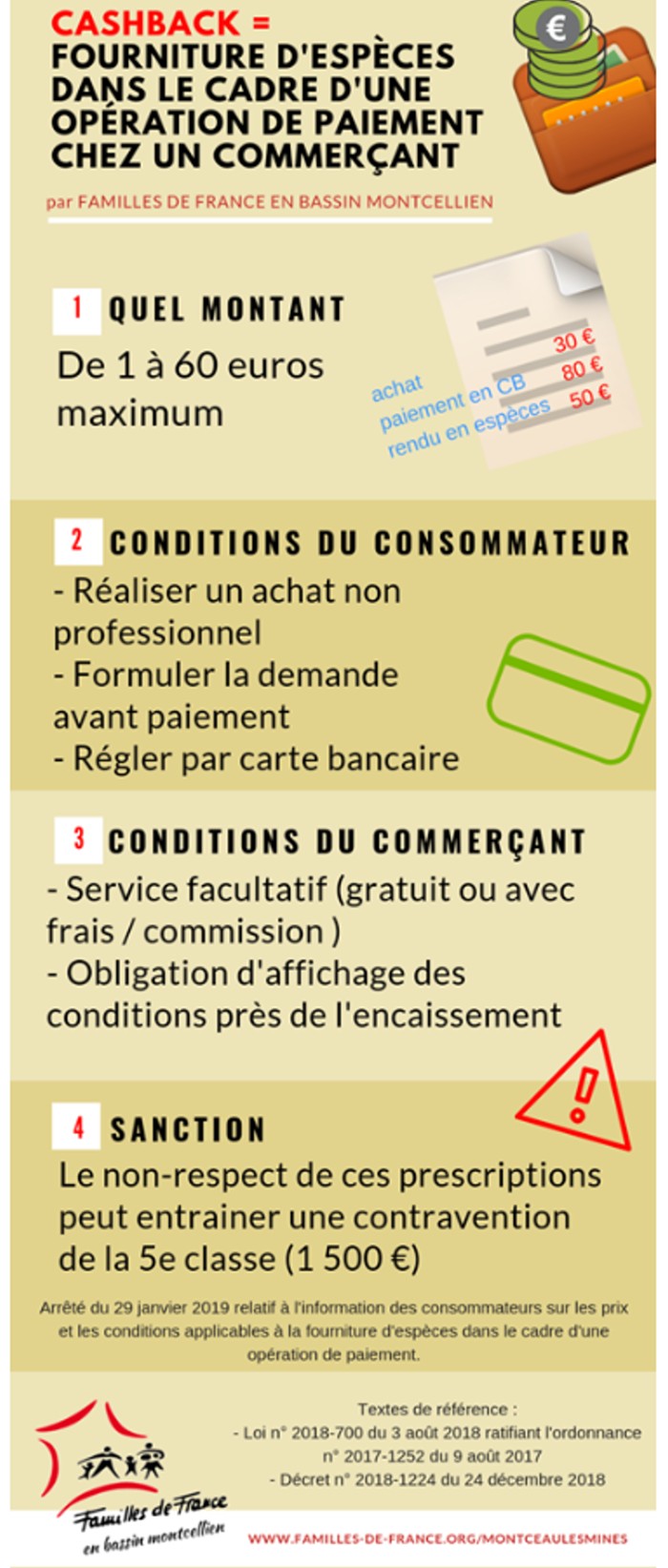 CASHBACK =
FOURNITURE D'ESPÈCES DANS LE CADRE D'UNE OPÉRATION DE PAIEMENT CHEZ UN COMMERÇANT

€

par FAMILLES DE FRANCE EN BASSIN MONTCELLIEN

1 QUEL MONTANT

De 1 à 60 euros maximum

achat 30 €
paiement en CB 80 €
rendu en espèces 50 €

2 CONDITIONS DU CONSOMMATEUR

- Réaliser un achat non professionnel
- Formuler la demande avant paiement
- Régler par carte bancaire

3 CONDITIONS DU COMMERÇANT

- Service facultatif (gratuit ou avec frais / commission )
- Obligation d'affichage des conditions près de l'encaissement

4 SANCTION

Le non-respect de ces prescriptions peut entrainer une contravention de la 5e classe (1 500 €)

Arrêté du 29 janvier 2019 relatif à l'information des consommateurs sur les prix et les conditions applicables à la fourniture d'espèces dans le cadre d'une opération de paiement.

Textes de référence :
- Loi n° 2018-700 du 3 août 2018 ratifiant l'ordonnance n° 2017-1252 du 9 août 2017
- Décret n° 2018-1224 du 24 décembre 2018

Familles de France
en bassin montcellien

WWW.FAMILLES-DE-FRANCE.ORG/MONTCEAULESMINES